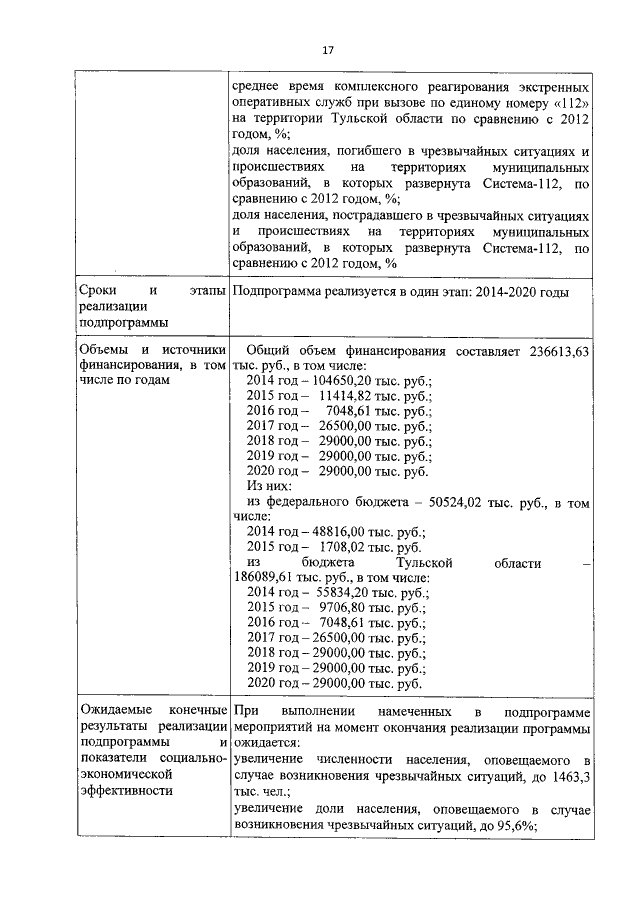 17

| | |
|---|---|
| | среднее время комплексного реагирования экстренных оперативных служб при вызове по единому номеру «112» на территории Тульской области по сравнению с 2012 годом, %; доля населения, погибшего в чрезвычайных ситуациях и происшествиях на территориях муниципальных образований, в которых развернута Система-112, по сравнению с 2012 годом, %; доля населения, пострадавшего в чрезвычайных ситуациях и происшествиях на территориях муниципальных образований, в которых развернута Система-112, по сравнению с 2012 годом, % |
| Сроки и этапы реализации подпрограммы | Подпрограмма реализуется в один этап: 2014-2020 годы |
| Объемы и источники финансирования, в том числе по годам | Общий объем финансирования составляет 236613,63 тыс. руб., в том числе: 2014 год – 104650,20 тыс. руб.; 2015 год – 11414,82 тыс. руб.; 2016 год – 7048,61 тыс. руб.; 2017 год – 26500,00 тыс. руб.; 2018 год – 29000,00 тыс. руб.; 2019 год – 29000,00 тыс. руб.; 2020 год – 29000,00 тыс. руб. Из них: из федерального бюджета – 50524,02 тыс. руб., в том числе: 2014 год – 48816,00 тыс. руб.; 2015 год – 1708,02 тыс. руб.; из бюджета Тульской области – 186089,61 тыс. руб., в том числе: 2014 год – 55834,20 тыс. руб.; 2015 год – 9706,80 тыс. руб.; 2016 год – 7048,61 тыс. руб.; 2017 год – 26500,00 тыс. руб.; 2018 год – 29000,00 тыс. руб.; 2019 год – 29000,00 тыс. руб.; 2020 год – 29000,00 тыс. руб. |
| Ожидаемые конечные результаты реализации подпрограммы и показатели социально-экономической эффективности | При выполнении намеченных в подпрограмме мероприятий на момент окончания реализации программы ожидается: увеличение численности населения, оповещаемого в случае возникновения чрезвычайных ситуаций, до 1463,3 тыс. чел.; увеличение доли населения, оповещаемого в случае возникновения чрезвычайных ситуаций, до 95,6%; |